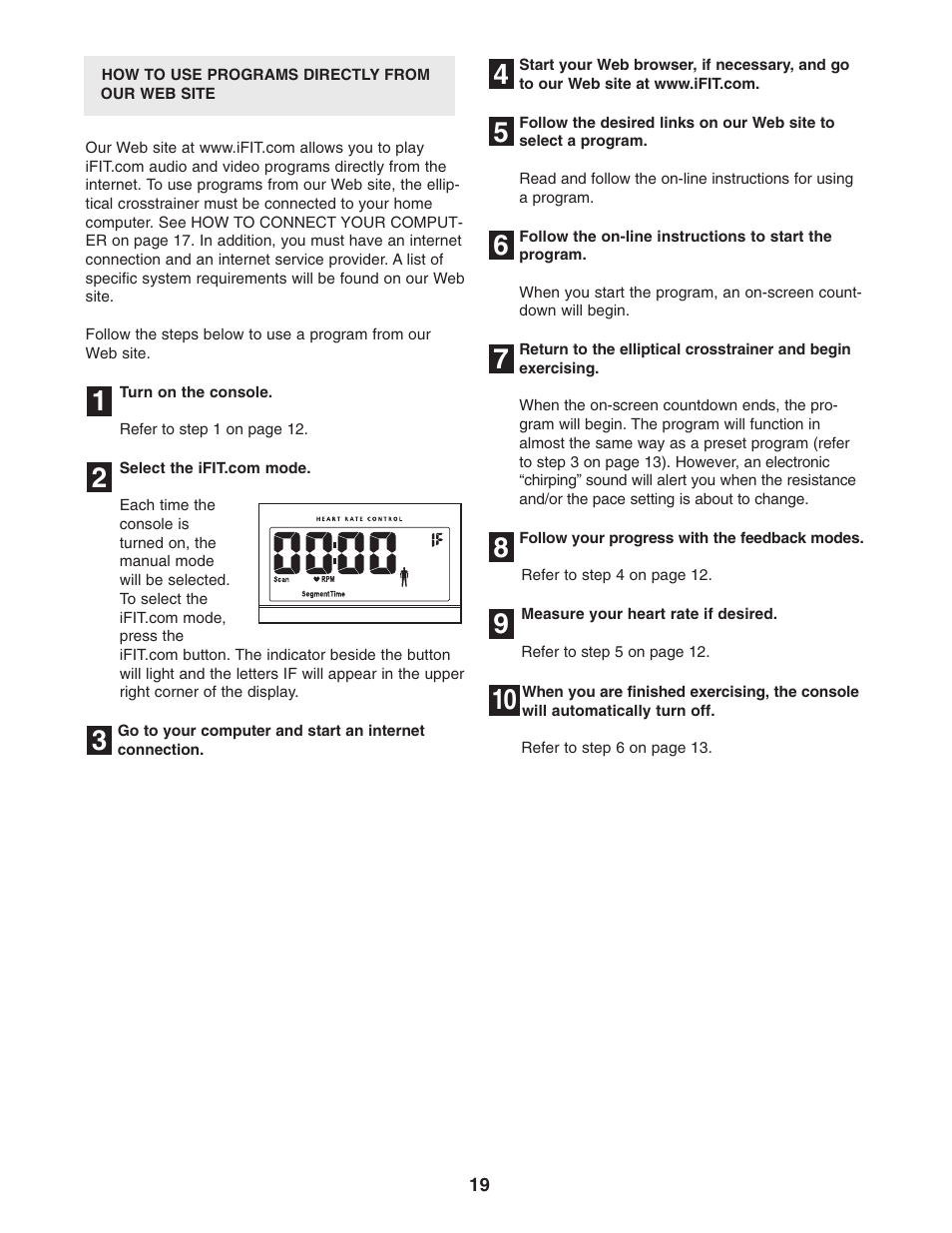 HOW TO USE PROGRAMS DIRECTLY FROM OUR WEB SITE

Our Web site at www.iFIT.com allows you to play iFIT.com audio and video programs directly from the internet. To use programs from our Web site, the elliptical crosstrainer must be connected to your home computer. See HOW TO CONNECT YOUR COMPUTER on page 17. In addition, you must have an internet connection and an internet service provider. A list of specific system requirements will be found on our Web site.

Follow the steps below to use a program from our Web site.

1 Turn on the console.

Refer to step 1 on page 12.

2 Select the iFIT.com mode.

Each time the console is turned on, the manual mode will be selected. To select the iFIT.com mode, press the iFIT.com button. The indicator beside the button will light and the letters IF will appear in the upper right corner of the display.

HEART RATE CONTROL
00:00
IF
Scan
RPM
SegmentTime

3 Go to your computer and start an internet connection.

4 Start your Web browser, if necessary, and go to our Web site at www.iFIT.com.

5 Follow the desired links on our Web site to select a program.

Read and follow the on-line instructions for using a program.

6 Follow the on-line instructions to start the program.

When you start the program, an on-screen countdown will begin.

7 Return to the elliptical crosstrainer and begin exercising.

When the on-screen countdown ends, the program will begin. The program will function in almost the same way as a preset program (refer to step 3 on page 13). However, an electronic “chirping” sound will alert you when the resistance and/or the pace setting is about to change.

8 Follow your progress with the feedback modes.

Refer to step 4 on page 12.

9 Measure your heart rate if desired.

Refer to step 5 on page 12.

10 When you are finished exercising, the console will automatically turn off.

Refer to step 6 on page 13.

19